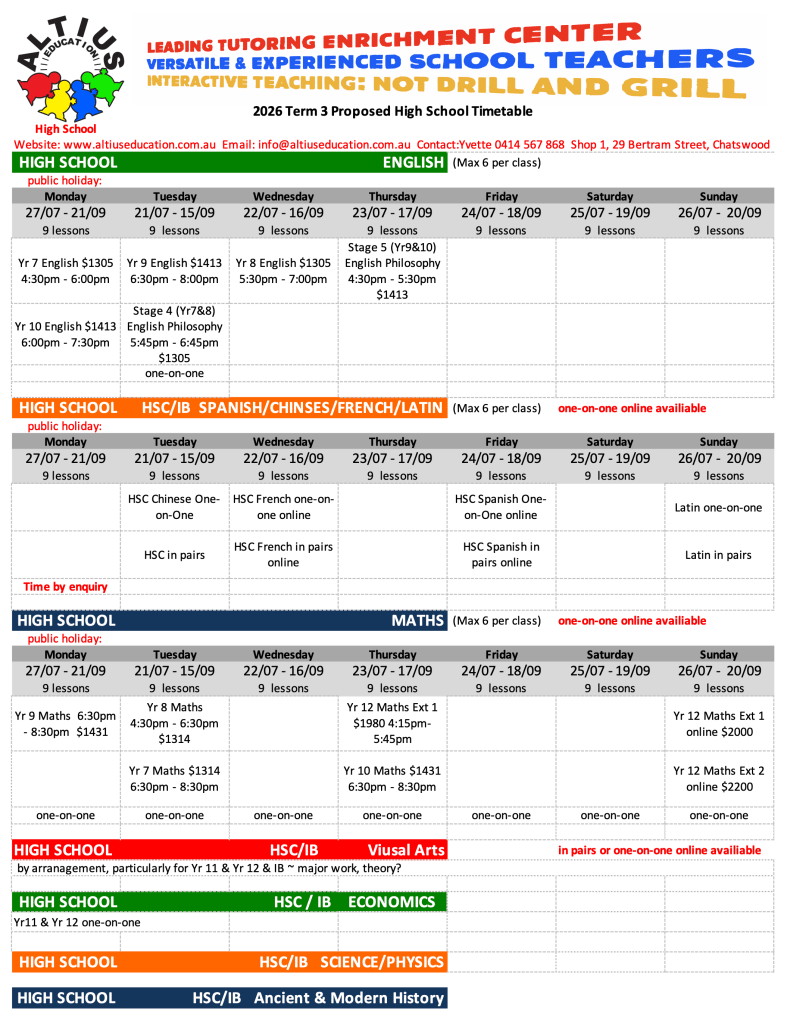 ALTIUS EDUCATION
High School

LEADING TUTORING ENRICHMENT CENTER
VERSATILE & EXPERIENCED SCHOOL TEACHERS
INTERACTIVE TEACHING: NOT DRILL AND GRILL

2026 Term 3 Proposed High School Timetable

Website: www.altiuseducation.com.au Email: info@altiuseducation.com.au Contact:Yvette 0414 567 868 Shop 1, 29 Bertram Street, Chatswood

HIGH SCHOOL ENGLISH (Max 6 per class)

public holiday:

| Monday | Tuesday | Wednesday | Thursday | Friday | Saturday | Sunday |
|---|---|---|---|---|---|---|
| 27/07 - 21/09 | 21/07 - 15/09 | 22/07 - 16/09 | 23/07 - 17/09 | 24/07 - 18/09 | 25/07 - 19/09 | 26/07 - 20/09 |
| 9 lessons | 9 lessons | 9 lessons | 9 lessons | 9 lessons | 9 lessons | 9 lessons |
| Yr 7 English $1305 4:30pm - 6:00pm | Yr 9 English $1413 6:30pm - 8:00pm | Yr 8 English $1305 5:30pm - 7:00pm | Stage 5 (Yr9&10) English Philosophy 4:30pm - 5:30pm $1413 | | | |
| Yr 10 English $1413 6:00pm - 7:30pm | Stage 4 (Yr7&8) English Philosophy 5:45pm - 6:45pm $1305 | | | | | |
| | one-on-one | | | | | |

HIGH SCHOOL HSC/IB SPANISH/CHINSES/FRENCH/LATIN (Max 6 per class) one-on-one online availiable

public holiday:

| Monday | Tuesday | Wednesday | Thursday | Friday | Saturday | Sunday |
|---|---|---|---|---|---|---|
| 27/07 - 21/09 | 21/07 - 15/09 | 22/07 - 16/09 | 23/07 - 17/09 | 24/07 - 18/09 | 25/07 - 19/09 | 26/07 - 20/09 |
| 9 lessons | 9 lessons | 9 lessons | 9 lessons | 9 lessons | 9 lessons | 9 lessons |
| | HSC Chinese One-on-One | HSC French one-on-one online | | HSC Spanish One-on-One online | | Latin one-on-one |
| | HSC in pairs | HSC French in pairs online | | HSC Spanish in pairs online | | Latin in pairs |
| Time by enquiry | | | | | | |

HIGH SCHOOL MATHS (Max 6 per class) one-on-one online availiable

public holiday:

| Monday | Tuesday | Wednesday | Thursday | Friday | Saturday | Sunday |
|---|---|---|---|---|---|---|
| 27/07 - 21/09 | 21/07 - 15/09 | 22/07 - 16/09 | 23/07 - 17/09 | 24/07 - 18/09 | 25/07 - 19/09 | 26/07 - 20/09 |
| 9 lessons | 9 lessons | 9 lessons | 9 lessons | 9 lessons | 9 lessons | 9 lessons |
| Yr 9 Maths 6:30pm - 8:30pm $1431 | Yr 8 Maths 4:30pm - 6:30pm $1314 | | Yr 12 Maths Ext 1 $1980 4:15pm-5:45pm | | | Yr 12 Maths Ext 1 online $2000 |
| | Yr 7 Maths $1314 6:30pm - 8:30pm | | Yr 10 Maths $1431 6:30pm - 8:30pm | | | Yr 12 Maths Ext 2 online $2200 |
| one-on-one | one-on-one | one-on-one | one-on-one | one-on-one | one-on-one | one-on-one |

HIGH SCHOOL HSC/IB Viusal Arts in pairs or one-on-one online availiable

by arrangement, particularly for Yr 11 & Yr 12 & IB ~ major work, theory?

HIGH SCHOOL HSC / IB ECONOMICS

Yr11 & Yr 12 one-on-one

HIGH SCHOOL HSC/IB SCIENCE/PHYSICS

HIGH SCHOOL HSC/IB Ancient & Modern History